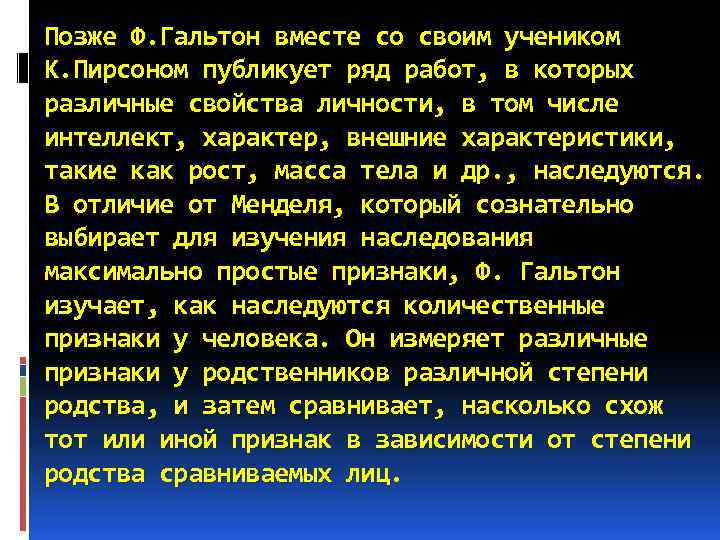 Позже Ф.Гальтон вместе со своим учеником К.Пирсоном публикует ряд работ, в которых различные свойства личности, в том числе интеллект, характер, внешние характеристики, такие как рост, масса тела и др., наследуются. В отличие от Менделя, который сознательно выбирает для изучения наследования максимально простые признаки, Ф. Гальтон изучает, как наследуются количественные признаки у человека. Он измеряет различные признаки у родственников различной степени родства, и затем сравнивает, насколько схож тот или иной признак в зависимости от степени родства сравниваемых лиц.